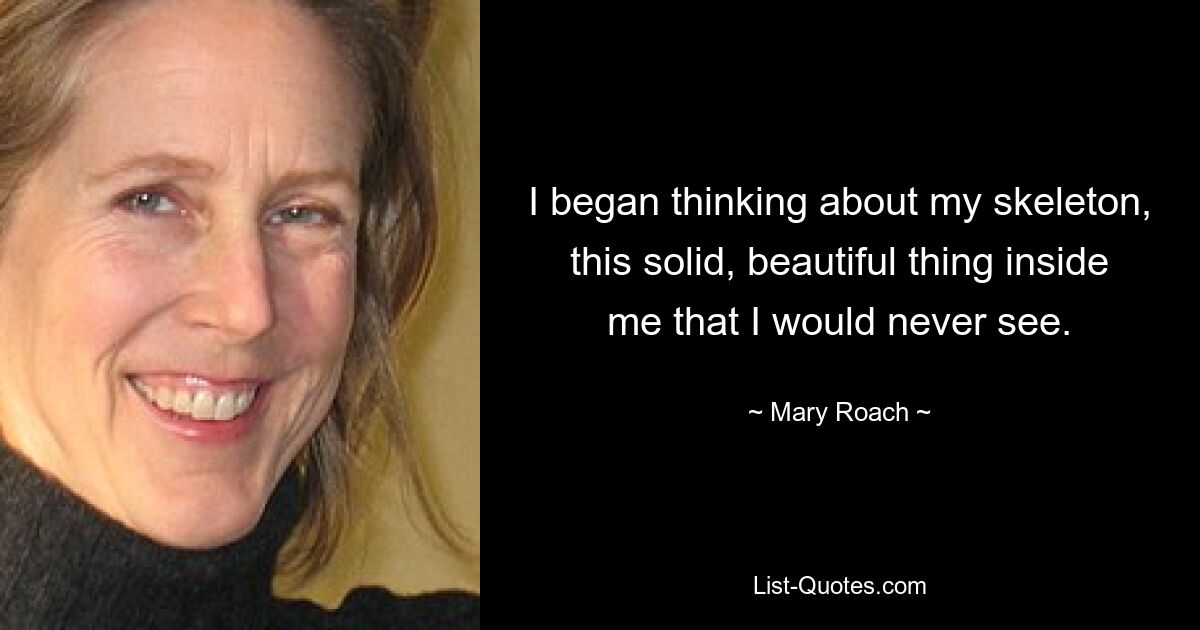 I began thinking about my skeleton, this solid, beautiful thing inside me that I would never see.

~ Mary Roach ~

List-Quotes.com